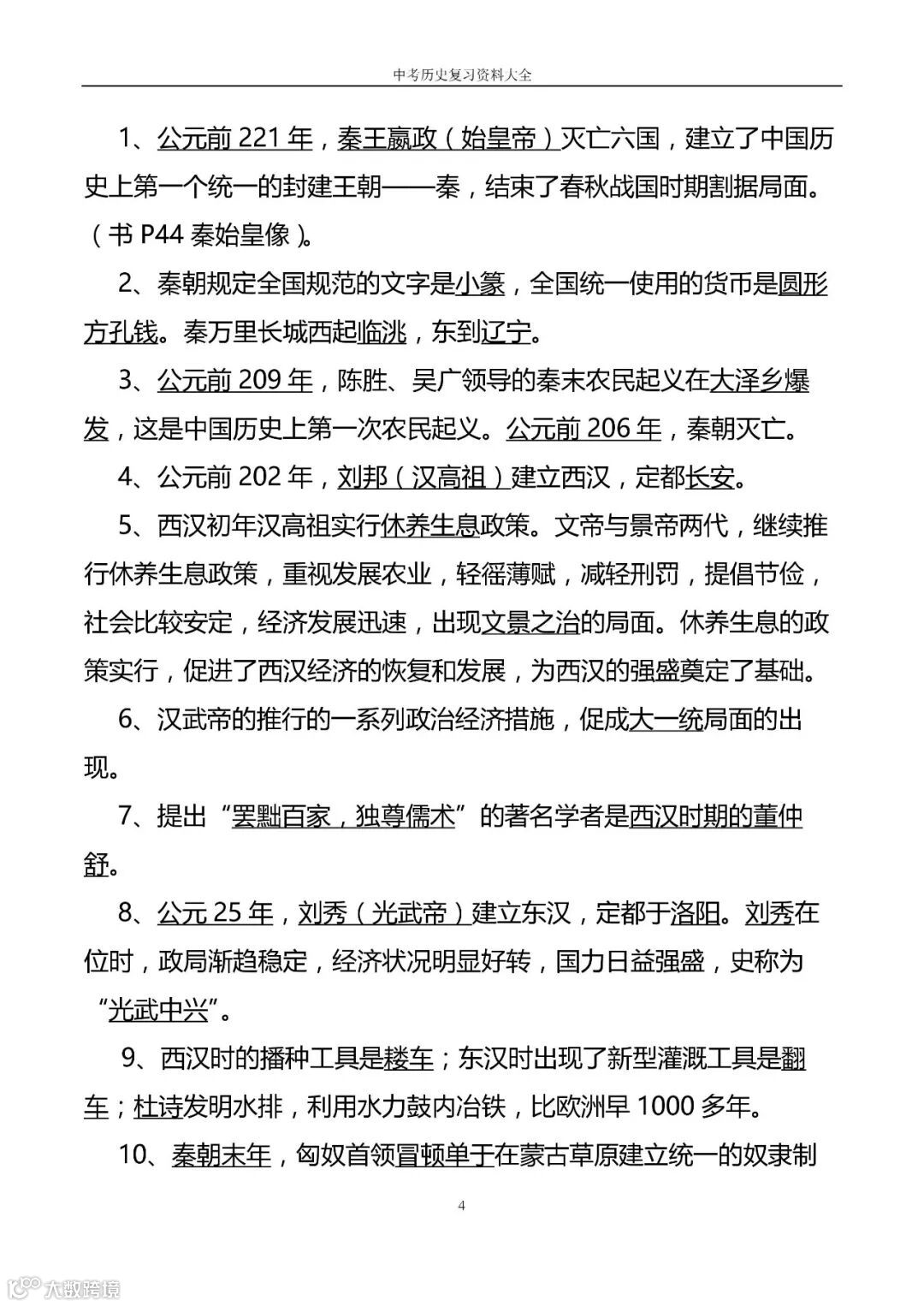 中考历史复习资料大全

1、公元前 221 年，秦王嬴政（始皇帝）灭亡六国，建立了中国历史上第一个统一的封建王朝——秦，结束了春秋战国时期割据局面。（书 P44 秦始皇像）。

2、秦朝规定全国规范的文字是小篆，全国统一使用的货币是圆形方孔钱。秦万里长城西起临洮，东到辽宁。

3、公元前 209 年，陈胜、吴广领导的秦末农民起义在大泽乡爆发，这是中国历史上第一次农民起义。公元前 206 年，秦朝灭亡。

4、公元前 202 年，刘邦（汉高祖）建立西汉，定都长安。

5、西汉初年汉高祖实行休养生息政策。文帝与景帝两代，继续推行休养生息政策，重视发展农业，轻徭薄赋，减轻刑罚，提倡节俭，社会比较安定，经济发展迅速，出现文景之治的局面。休养生息的政策实行，促进了西汉经济的恢复和发展，为西汉的强盛奠定了基础。

6、汉武帝的推行的一系列政治经济措施，促成大一统局面的出现。

7、提出“罢黜百家，独尊儒术”的著名学者是西汉时期的董仲舒。

8、公元 25 年，刘秀（光武帝）建立东汉，定都于洛阳。刘秀在位时，政局渐趋稳定，经济状况明显好转，国力日益强盛，史称为“光武中兴”。

9、西汉时的播种工具是耧车；东汉时出现了新型灌溉工具是翻车；杜诗发明水排，利用水力鼓内冶铁，比欧洲早 1000 多年。

10、秦朝末年，匈奴首领冒顿单于在蒙古草原建立统一的奴隶制

4

大数跨境